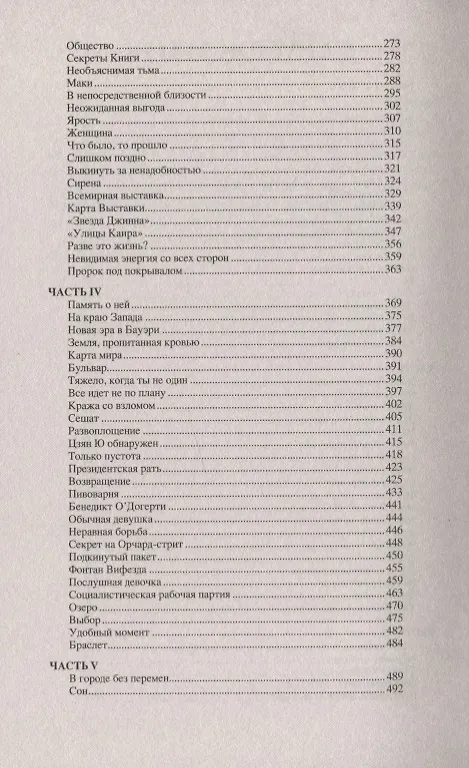 Общество 273
Секреты Книги 278
Необъяснимая тьма 282
Маки 288
В непосредственной близости 295
Неожиданная выгода 302
Ярость 307
Женщина 310
Что было, то прошло 315
Слишком поздно 317
Выкинуть за ненадобностью 321
Сирена 324
Всемирная выставка 329
Карта Выставки 339
«Звезда Джинна» 342
«Улицы Каира» 347
Разве это жизнь? 356
Невидимая энергия со всех сторон 359
Пророк под покрывалом 363

ЧАСТЬ IV
Память о ней 369
На краю Запада 375
Новая эра в Бауэри 377
Земля, пропитанная кровью 384
Карта мира 390
Бульвар 391
Тяжело, когда ты не один 394
Все идет не по плану 397
Кража со взломом 402
Сешат 405
Развоплощение 411
Цзян Ю обнаружен 415
Только пустота 418
Президентская рать 423
Возвращение 425
Пивоварня 433
Бенедикт О'Догерти 441
Обычная девушка 444
Неравная борьба 446
Секрет на Орчард-стрит 448
Подкинутый пакет 450
Фонтан Вифезда 455
Послушная девочка 459
Социалистическая рабочая партия 463
Озеро 470
Выбор 475
Удобный момент 482
Браслет 484

ЧАСТЬ V
В городе без перемен 489
Сон 492